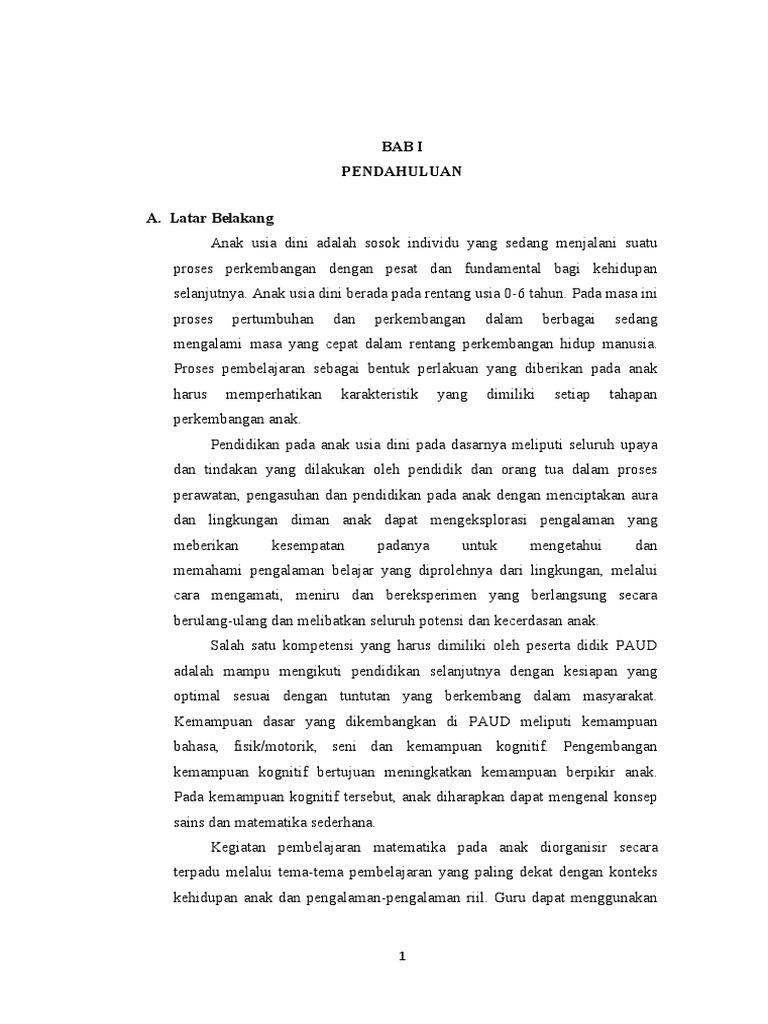 BAB I
PENDAHULUAN

A. Latar Belakang

Anak usia dini adalah sosok individu yang sedang menjalani suatu proses perkembangan dengan pesat dan fundamental bagi kehidupan selanjutnya. Anak usia dini berada pada rentang usia 0-6 tahun. Pada masa ini proses pertumbuhan dan perkembangan dalam berbagai sedang mengalami masa yang cepat dalam rentang perkembangan hidup manusia. Proses pembelajaran sebagai bentuk perlakuan yang diberikan pada anak harus memperhatikan karakteristik yang dimiliki setiap tahapan perkembangan anak.

Pendidikan pada anak usia dini pada dasarnya meliputi seluruh upaya dan tindakan yang dilakukan oleh pendidik dan orang tua dalam proses perawatan, pengasuhan dan pendidikan pada anak dengan menciptakan aura dan lingkungan diman anak dapat mengeksplorasi pengalaman yang meberikan kesempatan padanya untuk mengetahui dan memahami pengalaman belajar yang diprolehnya dari lingkungan, melalui cara mengamati, meniru dan bereksperimen yang berlangsung secara berulang-ulang dan melibatkan seluruh potensi dan kecerdasan anak.

Salah satu kompetensi yang harus dimiliki oleh peserta didik PAUD adalah mampu mengikuti pendidikan selanjutnya dengan kesiapan yang optimal sesuai dengan tuntutan yang berkembang dalam masyarakat. Kemampuan dasar yang dikembangkan di PAUD meliputi kemampuan bahasa, fisik/motorik, seni dan kemampuan kognitif. Pengembangan kemampuan kognitif bertujuan meningkatkan kemampuan berpikir anak. Pada kemampuan kognitif tersebut, anak diharapkan dapat mengenal konsep sains dan matematika sederhana.

Kegiatan pembelajaran matematika pada anak diorganisir secara terpadu melalui tema-tema pembelajaran yang paling dekat dengan konteks kehidupan anak dan pengalaman-pengalaman riil. Guru dapat menggunakan

1